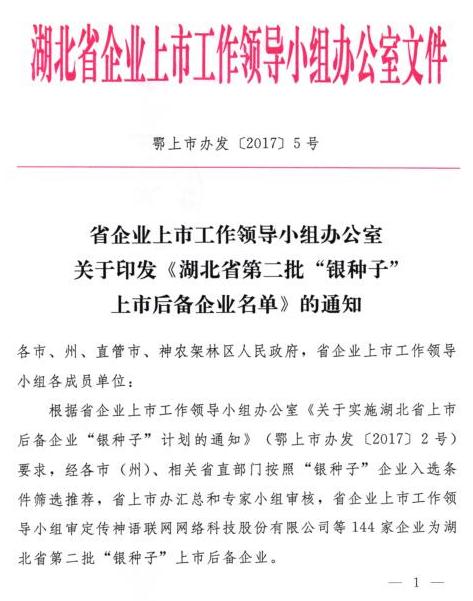 湖北省企业上市工作领导小组办公室文件

鄂上市办发〔2017〕5号

省企业上市工作领导小组办公室
关于印发《湖北省第二批“银种子”
上市后备企业名单》的通知

各市、州、直管市、神农架林区人民政府，省企业上市工作领导小组各成员单位：

根据省企业上市工作领导小组办公室《关于实施湖北省上市后备企业“银种子”计划的通知》（鄂上市办发〔2017〕2号）要求，经各市（州）、相关省直部门按照“银种子”企业入选条件筛选推荐，省上市办汇总和专家小组审核，省企业上市工作领导小组审定传神语联网网络科技股份有限公司等144家企业为湖北省第二批“银种子”上市后备企业。

— 1 —